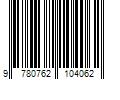 9 780762 104062